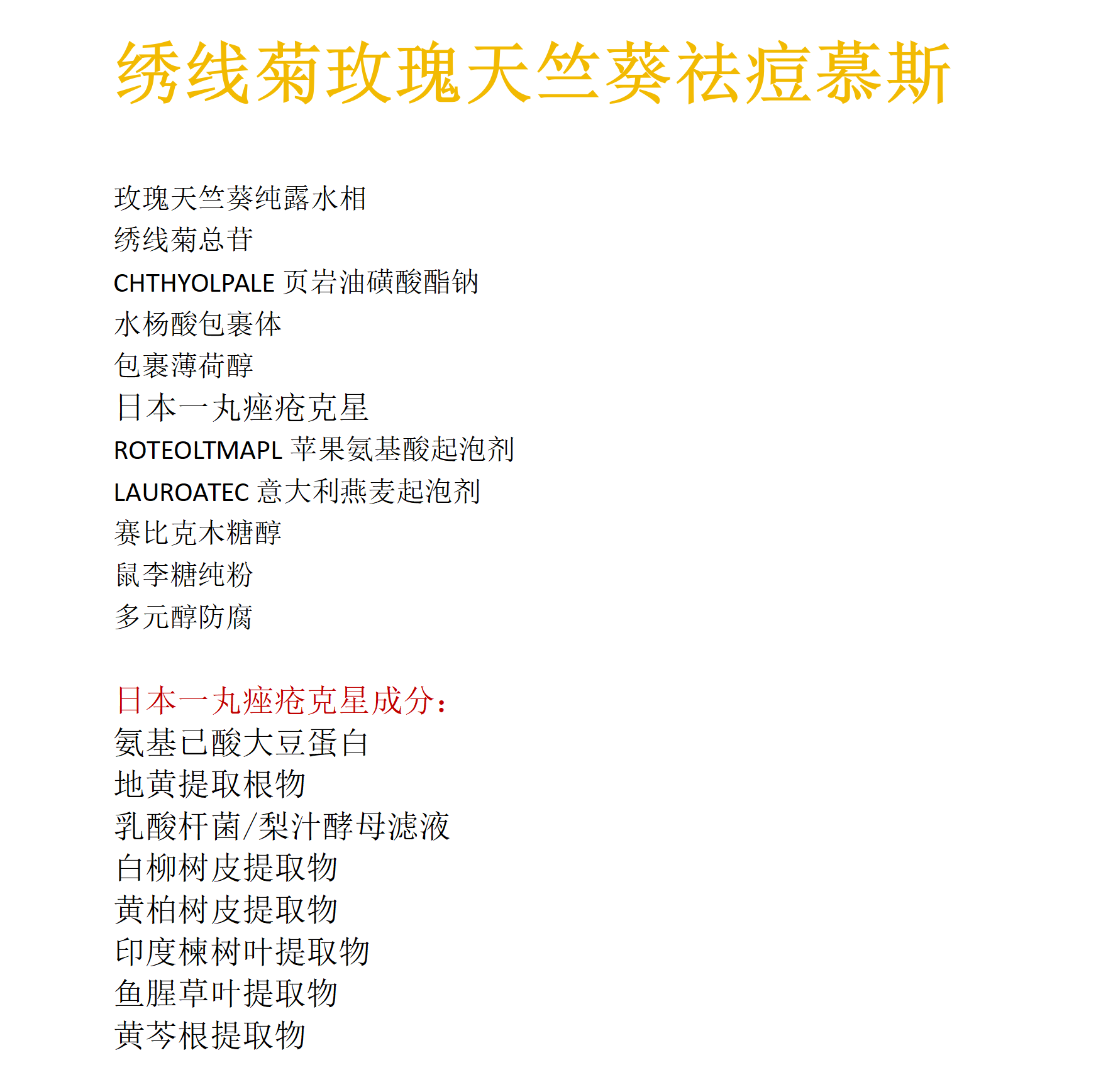 绣线菊玫瑰天竺葵祛痘慕斯

玫瑰天竺葵纯露水相
绣线菊总苷
CHTHYOLPALE 页岩油磺酸酯钠
水杨酸包裹体
包裹薄荷醇
日本一丸痤疮克星
ROTEOLTMAPL 苹果氨基酸起泡剂
LAUROATEC 意大利燕麦起泡剂
赛比克木糖醇
鼠李糖纯粉
多元醇防腐

日本一丸痤疮克星成分：
氨基已酸大豆蛋白
地黄提取根物
乳酸杆菌/梨汁酵母滤液
白柳树皮提取物
黄柏树皮提取物
印度楝树叶提取物
鱼腥草叶提取物
黄芩根提取物